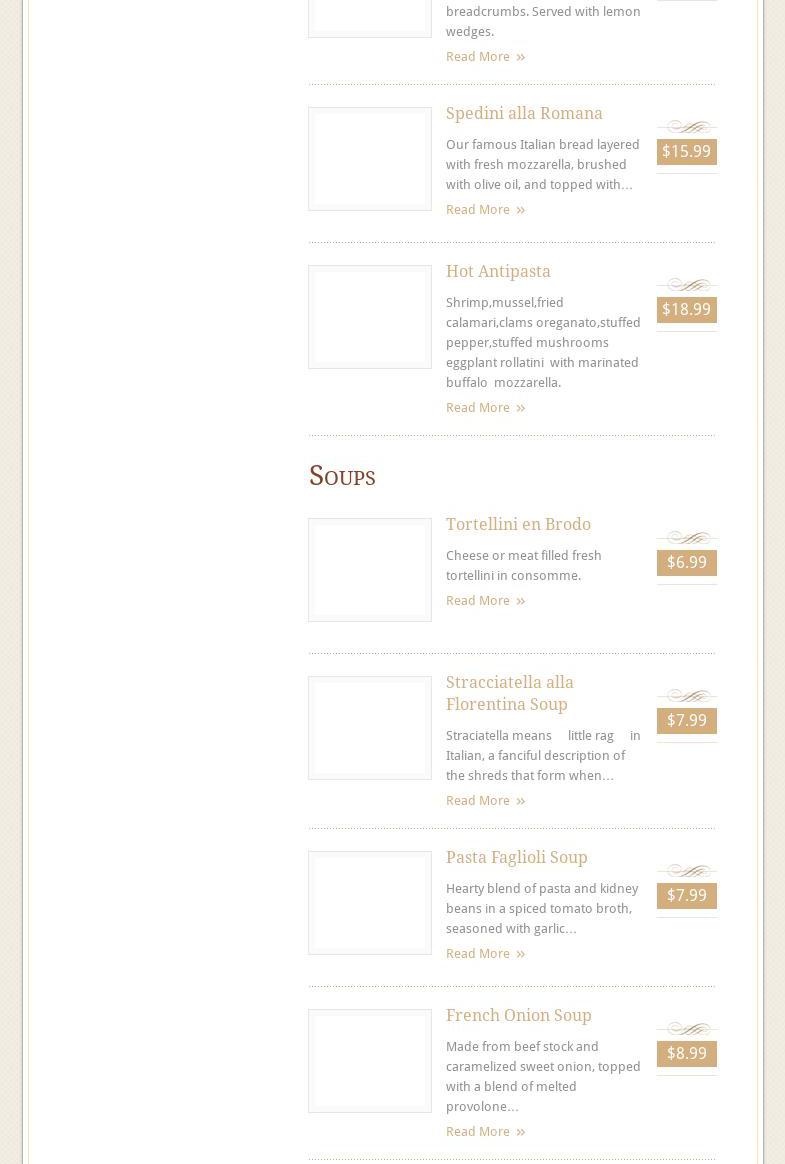 breadcrumbs. Served with lemon wedges.

Read More »

Spedini alla Romana

$15.99

Our famous Italian bread layered with fresh mozzarella, brushed with olive oil, and topped with…

Read More »

Hot Antipasta

$18.99

Shrimp,mussel,fried calamari,clams oreganato,stuffed pepper,stuffed mushrooms eggplant rollatini with marinated buffalo mozzarella.

Read More »

Soups

Tortellini en Brodo

$6.99

Cheese or meat filled fresh tortellini in consomme.

Read More »

Stracciatella alla Florentina Soup

$7.99

Straciatella means little rag in Italian, a fanciful description of the shreds that form when…

Read More »

Pasta Faglioli Soup

$7.99

Hearty blend of pasta and kidney beans in a spiced tomato broth, seasoned with garlic…

Read More »

French Onion Soup

$8.99

Made from beef stock and caramelized sweet onion, topped with a blend of melted provolone…

Read More »